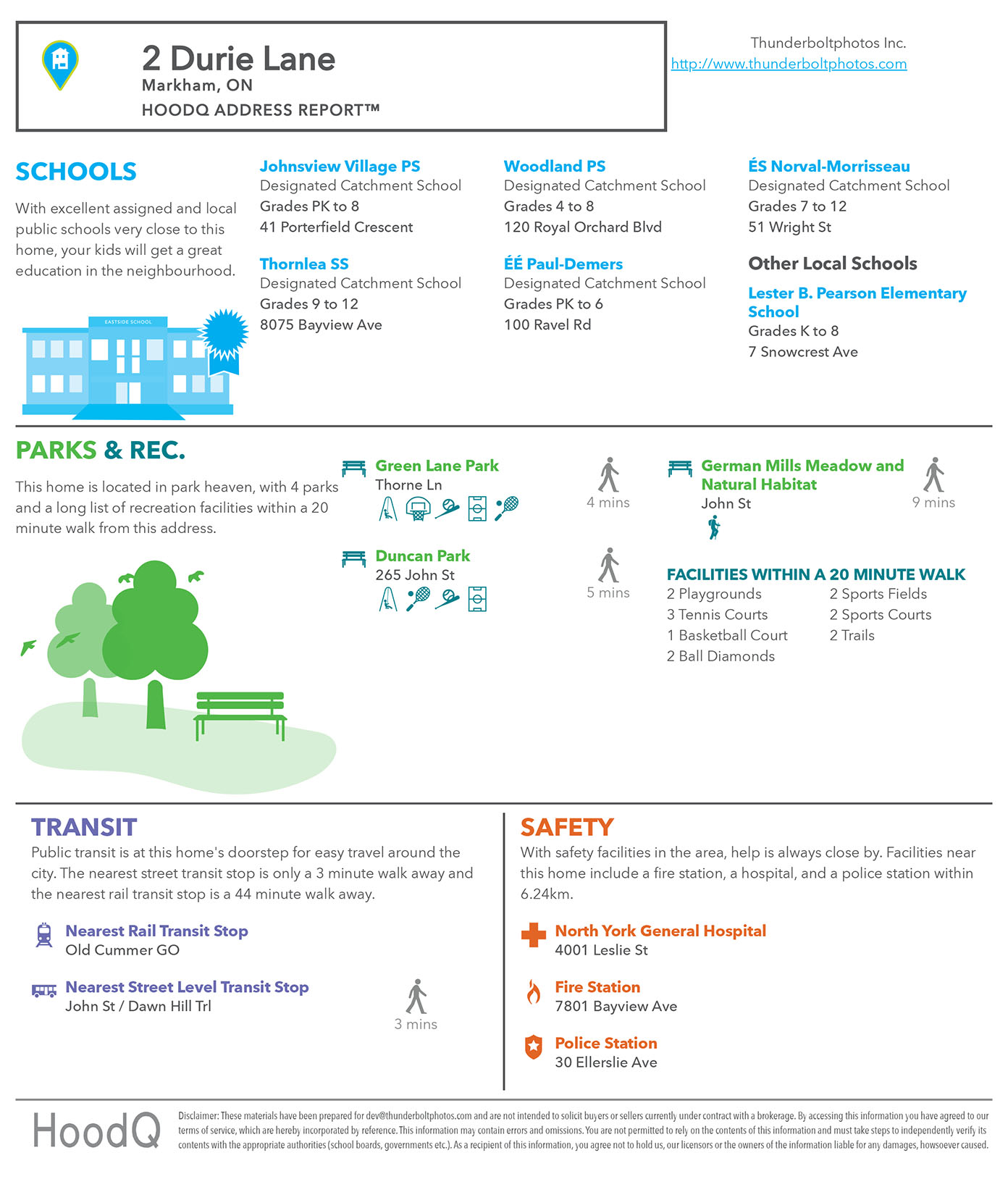 2 Durie Lane
Markham, ON
HOODQ ADDRESS REPORT™

Thunderboltphotos Inc.
http://www.thunderboltphotos.com

SCHOOLS

With excellent assigned and local public schools very close to this home, your kids will get a great education in the neighbourhood.

EASTSIDE SCHOOL

Johnsview Village PS
Designated Catchment School
Grades PK to 8
41 Porterfield Crescent

Thornlea SS
Designated Catchment School
Grades 9 to 12
8075 Bayview Ave

Woodland PS
Designated Catchment School
Grades 4 to 8
120 Royal Orchard Blvd

ÉÉ Paul-Demers
Designated Catchment School
Grades PK to 6
100 Ravel Rd

ÉS Norval-Morrisseau
Designated Catchment School
Grades 7 to 12
51 Wright St

Other Local Schools

Lester B. Pearson Elementary School
Grades K to 8
7 Snowcrest Ave

PARKS & REC.

This home is located in park heaven, with 4 parks and a long list of recreation facilities within a 20 minute walk from this address.

Green Lane Park
Thorne Ln
4 mins

Duncan Park
265 John St
5 mins

German Mills Meadow and Natural Habitat
John St
9 mins

FACILITIES WITHIN A 20 MINUTE WALK
2 Playgrounds
3 Tennis Courts
1 Basketball Court
2 Ball Diamonds
2 Sports Fields
2 Sports Courts
2 Trails

TRANSIT
Public transit is at this home's doorstep for easy travel around the city. The nearest street transit stop is only a 3 minute walk away and the nearest rail transit stop is a 44 minute walk away.

Nearest Rail Transit Stop
Old Cummer GO

Nearest Street Level Transit Stop
John St / Dawn Hill Trl
3 mins

SAFETY
With safety facilities in the area, help is always close by. Facilities near this home include a fire station, a hospital, and a police station within 6.24km.

North York General Hospital
4001 Leslie St

Fire Station
7801 Bayview Ave

Police Station
30 Ellerslie Ave

HoodQ

Disclaimer: These materials have been prepared for dev@thunderboltphotos.com and are not intended to solicit buyers or sellers currently under contract with a brokerage. By accessing this information you have agreed to our terms of service, which are hereby incorporated by reference. This information may contain errors and omissions. You are not permitted to rely on the contents of this information and must take steps to independently verify its contents with the appropriate authorities (school boards, governments etc.). As a recipient of this information, you agree not to hold us, our licensors or the owners of the information liable for any damages, howsoever caused.